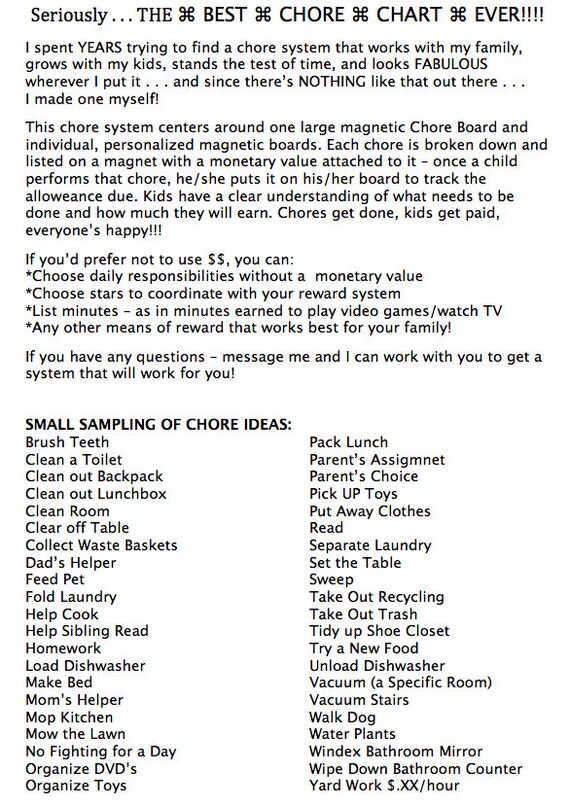 Seriously . . . THE ⌘ BEST ⌘ CHORE ⌘ CHART ⌘ EVER!!!!

I spent YEARS trying to find a chore system that works with my family, grows with my kids, stands the test of time, and looks FABULOUS wherever I put it . . . and since there's NOTHING like that out there . . . I made one myself!

This chore system centers around one large magnetic Chore Board and individual, personalized magnetic boards. Each chore is broken down and listed on a magnet with a monetary value attached to it - once a child performs that chore, he/she puts it on his/her board to track the alloweance due. Kids have a clear understanding of what needs to be done and how much they will earn. Chores get done, kids get paid, everyone's happy!!!

If you'd prefer not to use $$, you can:
*Choose daily responsibilities without a monetary value
*Choose stars to coordinate with your reward system
*List minutes - as in minutes earned to play video games/watch TV
*Any other means of reward that works best for your family!

If you have any questions - message me and I can work with you to get a system that will work for you!

SMALL SAMPLING OF CHORE IDEAS:
Brush Teeth
Clean a Toilet
Clean out Backpack
Clean out Lunchbox
Clean Room
Clear off Table
Collect Waste Baskets
Dad's Helper
Feed Pet
Fold Laundry
Help Cook
Help Sibling Read
Homework
Load Dishwasher
Make Bed
Mom's Helper
Mop Kitchen
Mow the Lawn
No Fighting for a Day
Organize DVD's
Organize Toys

Pack Lunch
Parent's Assigmnet
Parent's Choice
Pick UP Toys
Put Away Clothes
Read
Separate Laundry
Set the Table
Sweep
Take Out Recycling
Take Out Trash
Tidy up Shoe Closet
Try a New Food
Unload Dishwasher
Vacuum (a Specific Room)
Vacuum Stairs
Walk Dog
Water Plants
Windex Bathroom Mirror
Wipe Down Bathroom Counter
Yard Work $.XX/hour